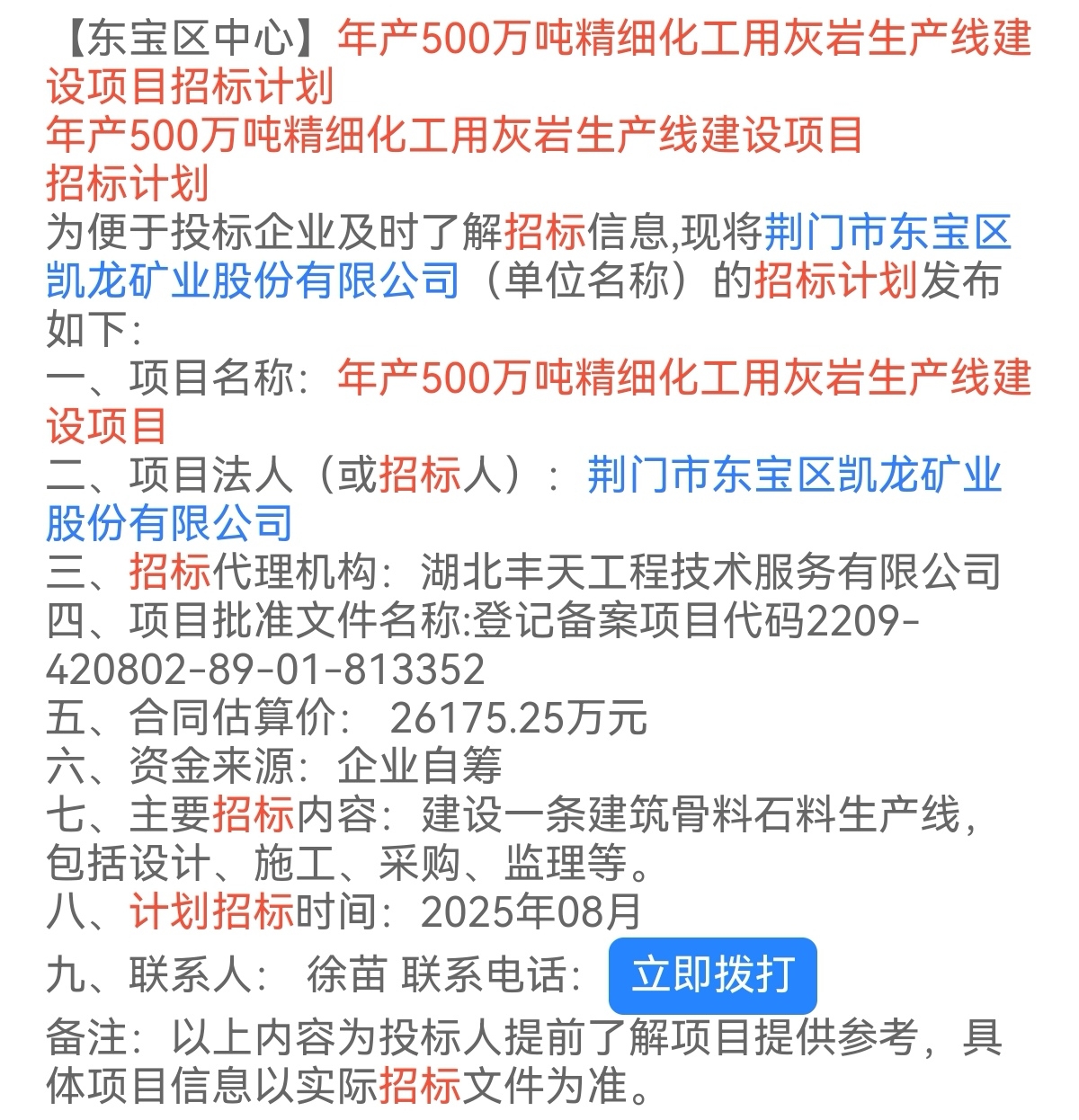 【东宝区中心】年产500万吨精细化工用灰岩生产线建设项目招标计划

年产500万吨精细化工用灰岩生产线建设项目
招标计划

为便于投标企业及时了解招标信息,现将荆门市东宝区凯龙矿业股份有限公司（单位名称）的招标计划发布如下:

一、项目名称：年产500万吨精细化工用灰岩生产线建设项目
二、项目法人（或招标人）：荆门市东宝区凯龙矿业股份有限公司
三、招标代理机构：湖北丰天工程技术服务有限公司
四、项目批准文件名称:登记备案项目代码2209-420802-89-01-813352
五、合同估算价： 26175.25万元
六、资金来源：企业自筹
七、主要招标内容：建设一条建筑骨料石料生产线，包括设计、施工、采购、监理等。
八、计划招标时间：2025年08月
九、联系人： 徐苗 联系电话： 立即拨打
备注：以上内容为投标人提前了解项目提供参考，具体项目信息以实际招标文件为准。